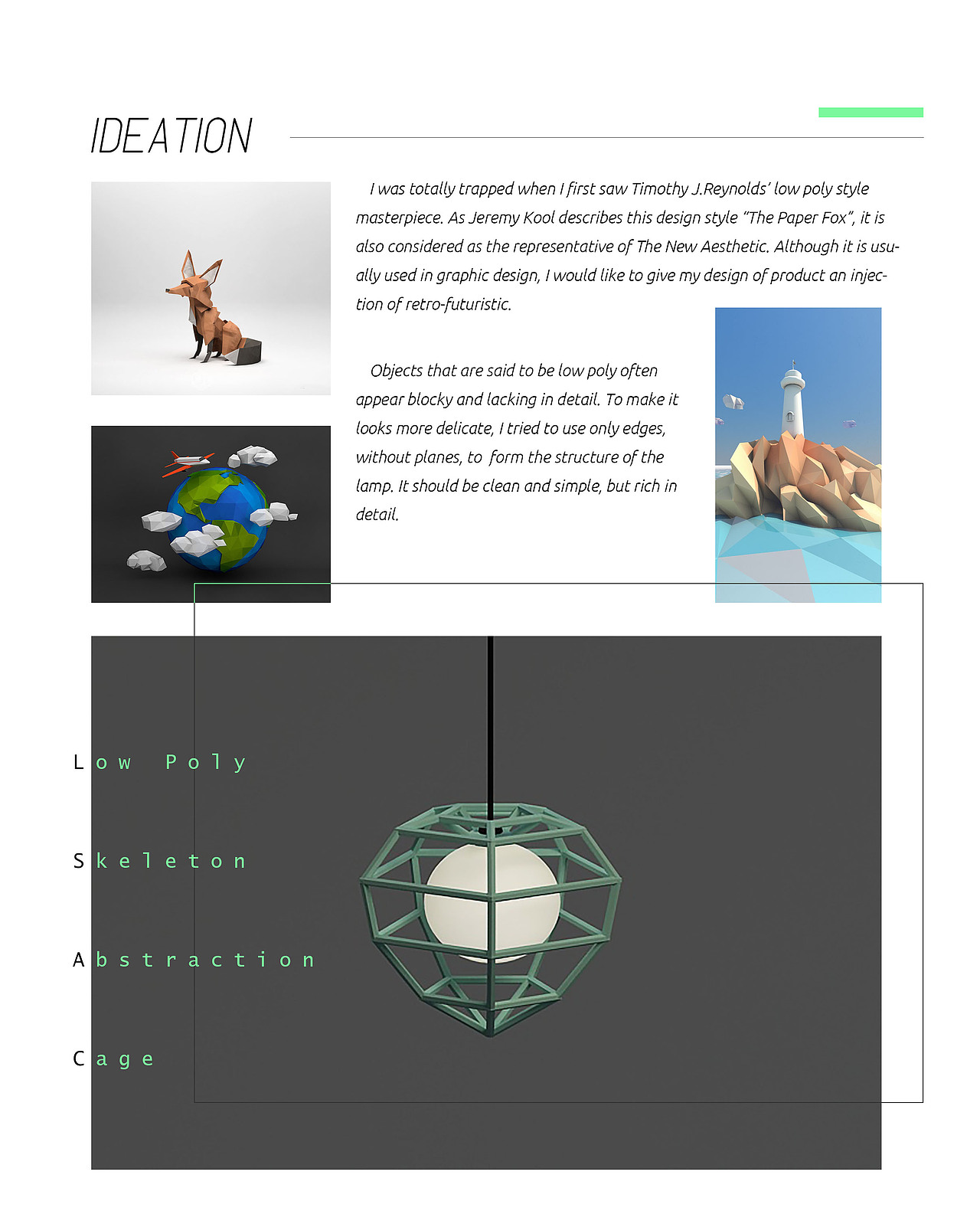 IDEATION

I was totally trapped when I first saw Timothy J.Reynolds' low poly style masterpiece. As Jeremy Kool describes this design style "The Paper Fox", it is also considered as the representative of The New Aesthetic. Although it is usually used in graphic design, I would like to give my design of product an injection of retro-futuristic.

Objects that are said to be low poly often appear blocky and lacking in detail. To make it looks more delicate, I tried to use only edges, without planes, to form the structure of the lamp. It should be clean and simple, but rich in detail.

Low Poly

Skeleton

Abstraction

Cage